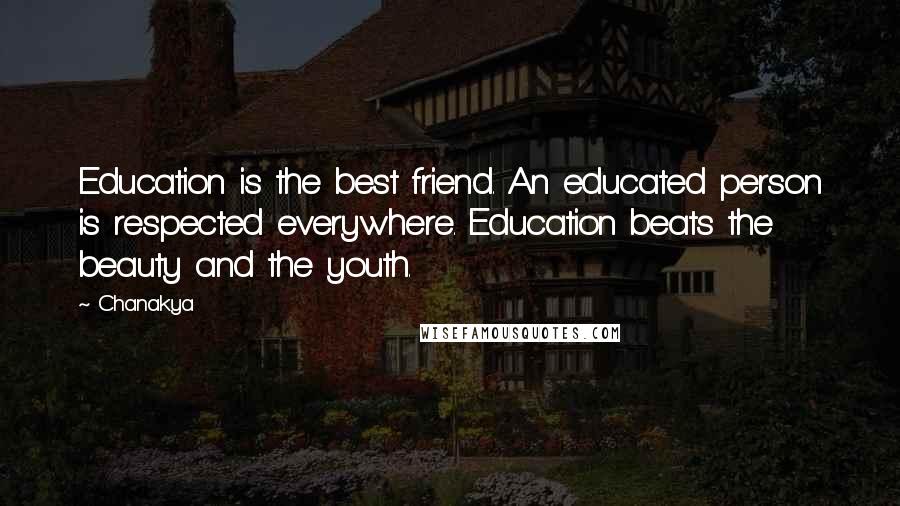 Education is the best friend. An educated person is respected everywhere. Education beats the beauty and the youth.

~ Chanakya

WISEFAMOUSQUOTES.COM